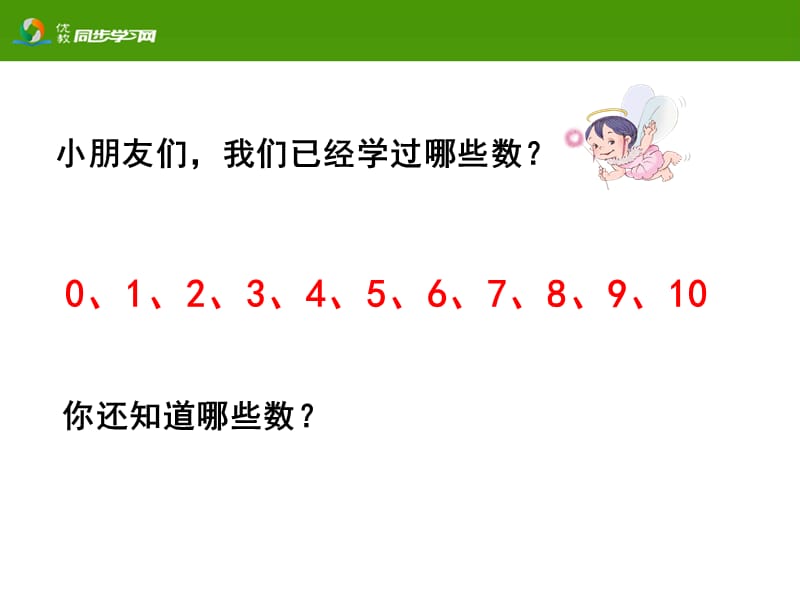 优教 同步学习网

小朋友们，我们已经学过哪些数？

0、1、2、3、4、5、6、7、8、9、10

你还知道哪些数？